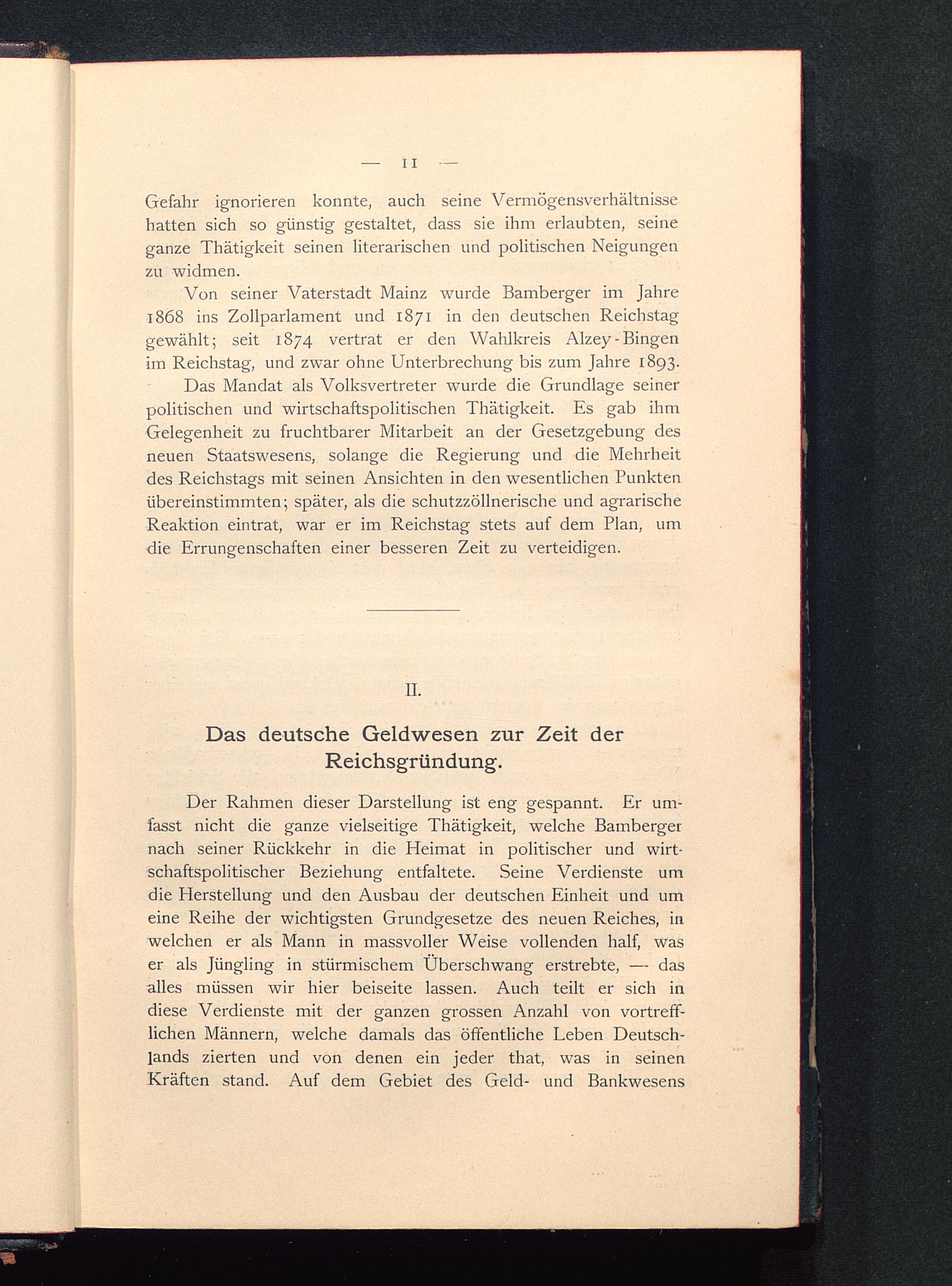 — 11 —

Gefahr ignorieren konnte, auch seine Vermögensverhältnisse hatten sich so günstig gestaltet, dass sie ihm erlaubten, seine ganze Thätigkeit seinen literarischen und politischen Neigungen zu widmen.

Von seiner Vaterstadt Mainz wurde Bamberger im Jahre 1868 ins Zollparlament und 1871 in den deutschen Reichstag gewählt; seit 1874 vertrat er den Wahlkreis Alzey-Bingen im Reichstag, und zwar ohne Unterbrechung bis zum Jahre 1893.

Das Mandat als Volksvertreter wurde die Grundlage seiner politischen und wirtschaftspolitischen Thätigkeit. Es gab ihm Gelegenheit zu fruchtbarer Mitarbeit an der Gesetzgebung des neuen Staatswesens, solange die Regierung und die Mehrheit des Reichstags mit seinen Ansichten in den wesentlichen Punkten übereinstimmten; später, als die schutzzöllnerische und agrarische Reaktion eintrat, war er im Reichstag stets auf dem Plan, um die Errungenschaften einer besseren Zeit zu verteidigen.

II.

Das deutsche Geldwesen zur Zeit der Reichsgründung.

Der Rahmen dieser Darstellung ist eng gespannt. Er umfasst nicht die ganze vielseitige Thätigkeit, welche Bamberger nach seiner Rückkehr in die Heimat in politischer und wirtschaftspolitischer Beziehung entfaltete. Seine Verdienste um die Herstellung und den Ausbau der deutschen Einheit und um eine Reihe der wichtigsten Grundgesetze des neuen Reiches, in welchen er als Mann in massvoller Weise vollenden half, was er als Jüngling in stürmischem Überschwang erstrebte, — das alles müssen wir hier beiseite lassen. Auch teilt er sich in diese Verdienste mit der ganzen grossen Anzahl von vortrefflichen Männern, welche damals das öffentliche Leben Deutschlands zierten und von denen ein jeder that, was in seinen Kräften stand. Auf dem Gebiet des Geld- und Bankwesens